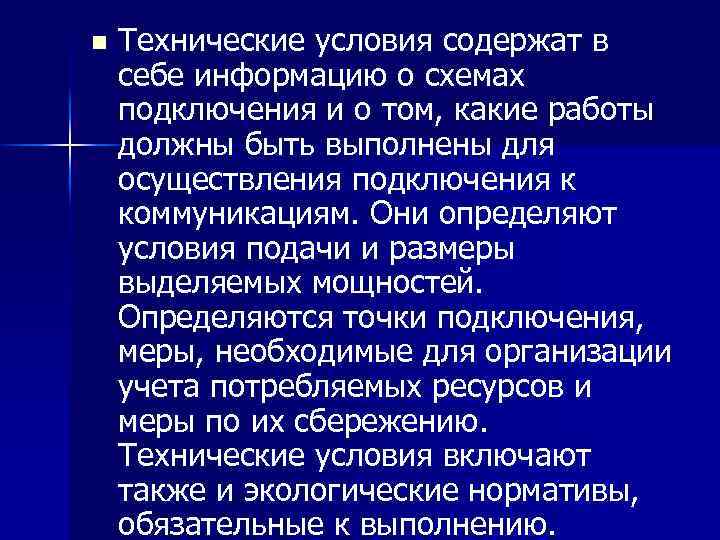 Технические условия содержат в себе информацию о схемах подключения и о том, какие работы должны быть выполнены для осуществления подключения к коммуникациям. Они определяют условия подачи и размеры выделяемых мощностей. Определяются точки подключения, меры, необходимые для организации учета потребляемых ресурсов и меры по их сбережению. Технические условия включают также и экологические нормативы, обязательные к выполнению.